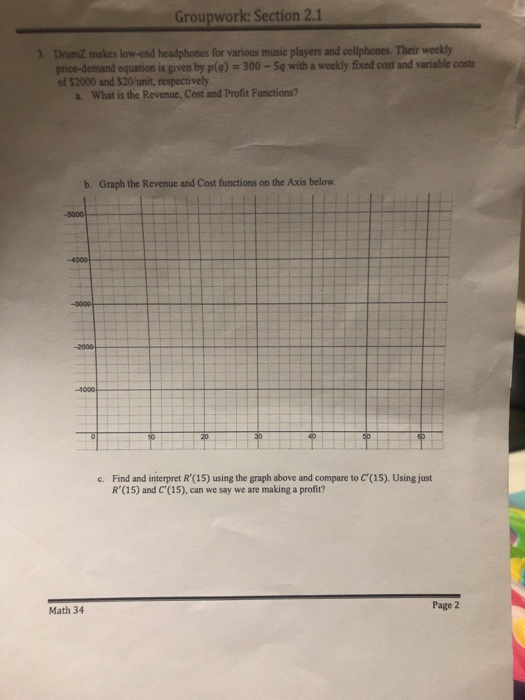 Groupwork: Section 2.1

3. DrumZ makes low-end headphones for various music players and cellphones. Their weekly price-demand equation is given by $p(q) = 300 - 5q$ with a weekly fixed cost and variable costs of \$2000 and \$20/unit, respectively.

a. What is the Revenue, Cost and Profit Functions?

b. Graph the Revenue and Cost functions on the Axis below.

5000
4000
3000
2000
1000
0
10
20
30
40
50
60

c. Find and interpret $R'(15)$ using the graph above and compare to $C'(15)$. Using just $R'(15)$ and $C'(15)$, can we say we are making a profit?

Math 34

Page 2